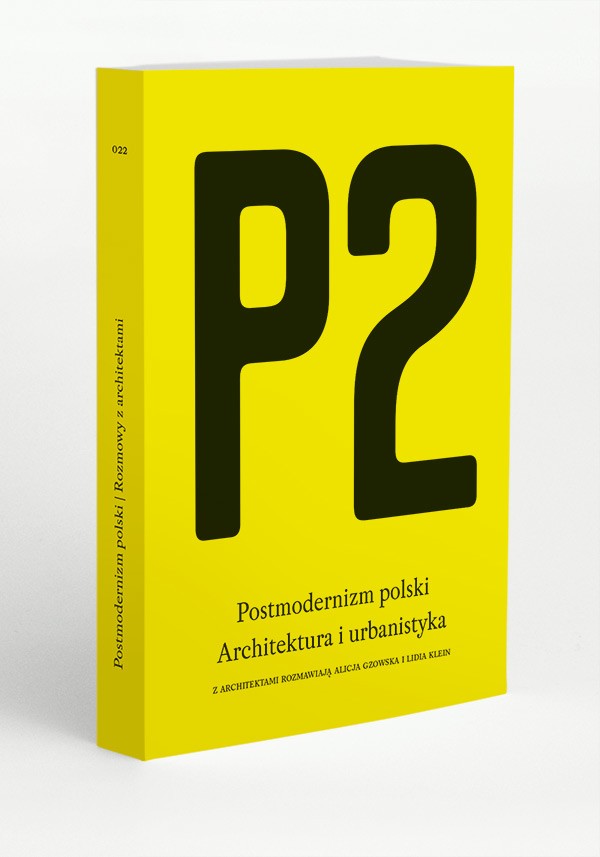 022

Postmodernizm polski | Rozmowy z architektami

P2

Postmodernizm polski
Architektura i urbanistyka

Z ARCHITEKTAMI ROZMAWIAJĄ ALICJA GZOWSKA I LIDIA KLEIN